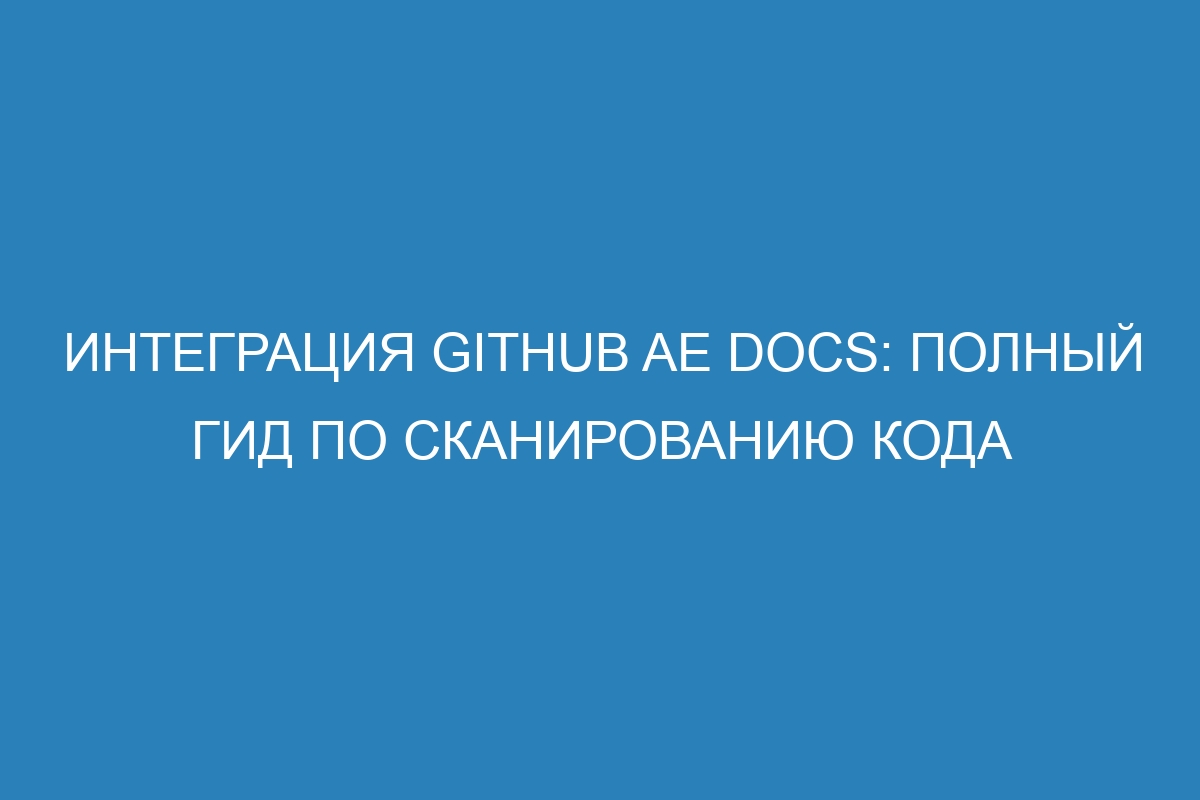 ИНТЕГРАЦИЯ GITHUB AE DOCS: ПОЛНЫЙ ГИД ПО СКАНИРОВАНИЮ КОДА